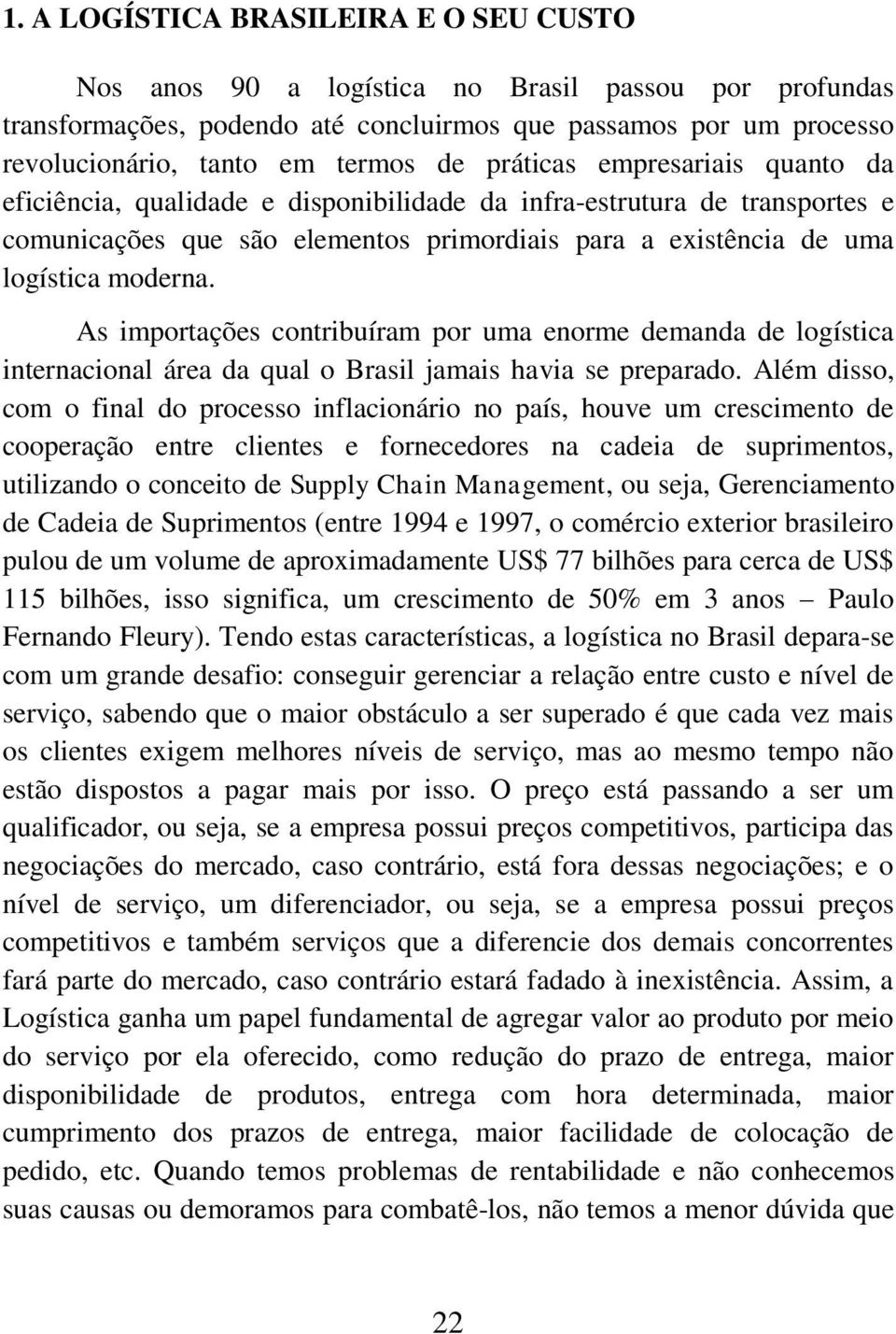 1. A LOGÍSTICA BRASILEIRA E O SEU CUSTO

Nos anos 90 a logística no Brasil passou por profundas transformações, podendo até concluirmos que passamos por um processo revolucionário, tanto em termos de práticas empresariais quanto da eficiência, qualidade e disponibilidade da infra-estrutura de transportes e comunicações que são elementos primordiais para a existência de uma logística moderna.

As importações contribuíram por uma enorme demanda de logística internacional área da qual o Brasil jamais havia se preparado. Além disso, com o final do processo inflacionário no país, houve um crescimento de cooperação entre clientes e fornecedores na cadeia de suprimentos, utilizando o conceito de Supply Chain Management, ou seja, Gerenciamento de Cadeia de Suprimentos (entre 1994 e 1997, o comércio exterior brasileiro pulou de um volume de aproximadamente US$ 77 bilhões para cerca de US$ 115 bilhões, isso significa, um crescimento de 50% em 3 anos – Paulo Fernando Fleury). Tendo estas características, a logística no Brasil depara-se com um grande desafio: conseguir gerenciar a relação entre custo e nível de serviço, sabendo que o maior obstáculo a ser superado é que cada vez mais os clientes exigem melhores níveis de serviço, mas ao mesmo tempo não estão dispostos a pagar mais por isso. O preço está passando a ser um qualificador, ou seja, se a empresa possui preços competitivos, participa das negociações do mercado, caso contrário, está fora dessas negociações; e o nível de serviço, um diferenciador, ou seja, se a empresa possui preços competitivos e também serviços que a diferencie dos demais concorrentes fará parte do mercado, caso contrário estará fadado à inexistência. Assim, a Logística ganha um papel fundamental de agregar valor ao produto por meio do serviço por ela oferecido, como redução do prazo de entrega, maior disponibilidade de produtos, entrega com hora determinada, maior cumprimento dos prazos de entrega, maior facilidade de colocação de pedido, etc. Quando temos problemas de rentabilidade e não conhecemos suas causas ou demoramos para combatê-los, não temos a menor dúvida que

22